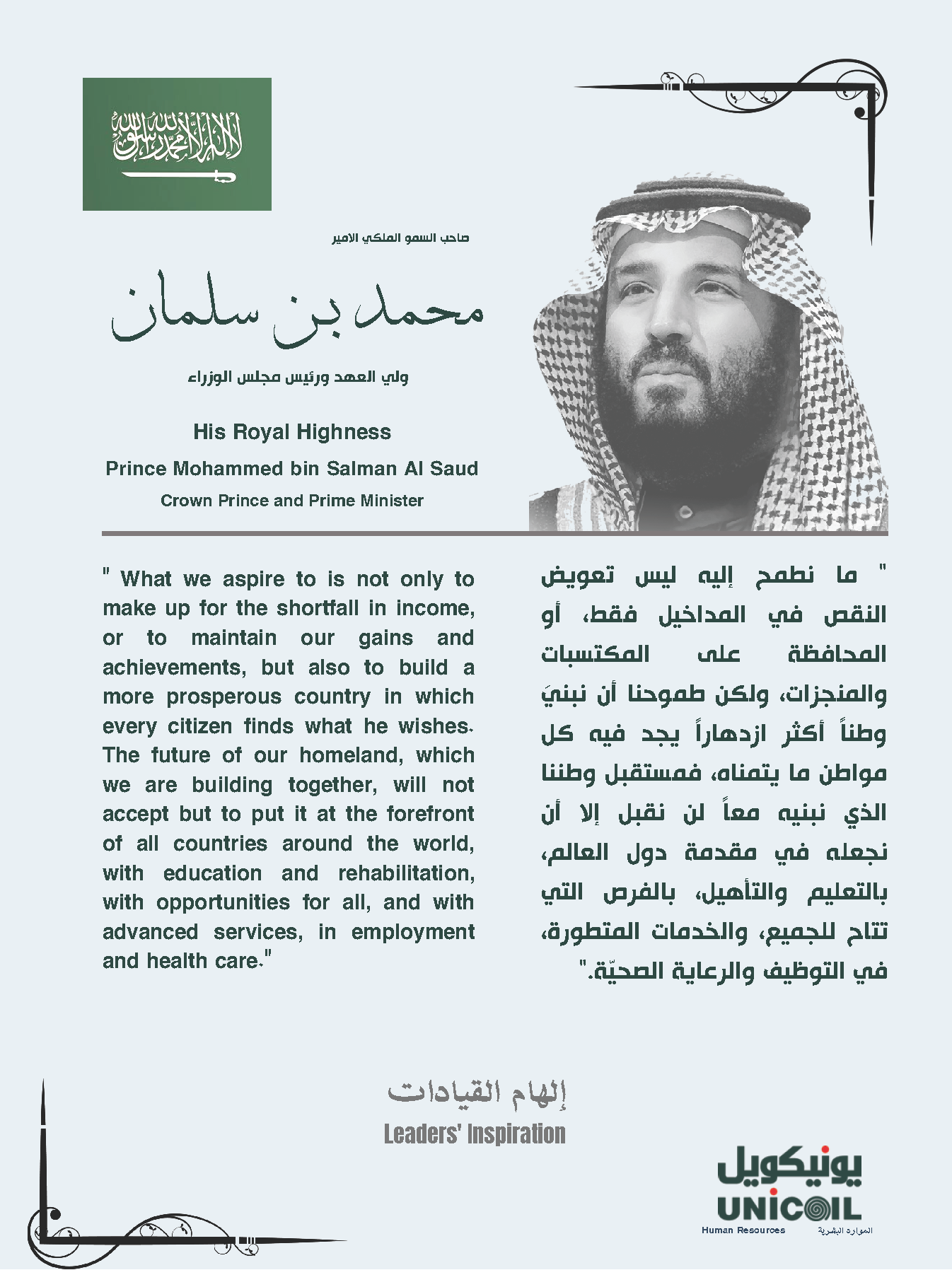 لا إله إلا الله محمد رسول الله

صاحب السمو الملكي الامير

محمد بن سلمان

ولي العهد ورئيس مجلس الوزراء

His Royal Highness

Prince Mohammed bin Salman Al Saud

Crown Prince and Prime Minister

" ما نطمح إليه ليس تعويض النقص في المداخيل فقط، أو المحافظة على المكتسبات والمنجزات، ولكن طموحنا أن نبنيَ وطناً أكثر ازدهاراً يجد فيه كل مواطن ما يتمناه، فمستقبل وطننا الذي نبنيه معاً لن نقبل إلا أن نجعله في مقدمة دول العالم، بالتعليم والتأهيل، بالفرص التي تتاح للجميع، والخدمات المتطورة، في التوظيف والرعاية الصحيّة."

" What we aspire to is not only to make up for the shortfall in income, or to maintain our gains and achievements, but also to build a more prosperous country in which every citizen finds what he wishes. The future of our homeland, which we are building together, will not accept but to put it at the forefront of all countries around the world, with education and rehabilitation, with opportunities for all, and with advanced services, in employment and health care."

إلهام القيادات

Leaders' Inspiration

يونيكويل

UNICOIL

Human Resources

الموارد البشرية